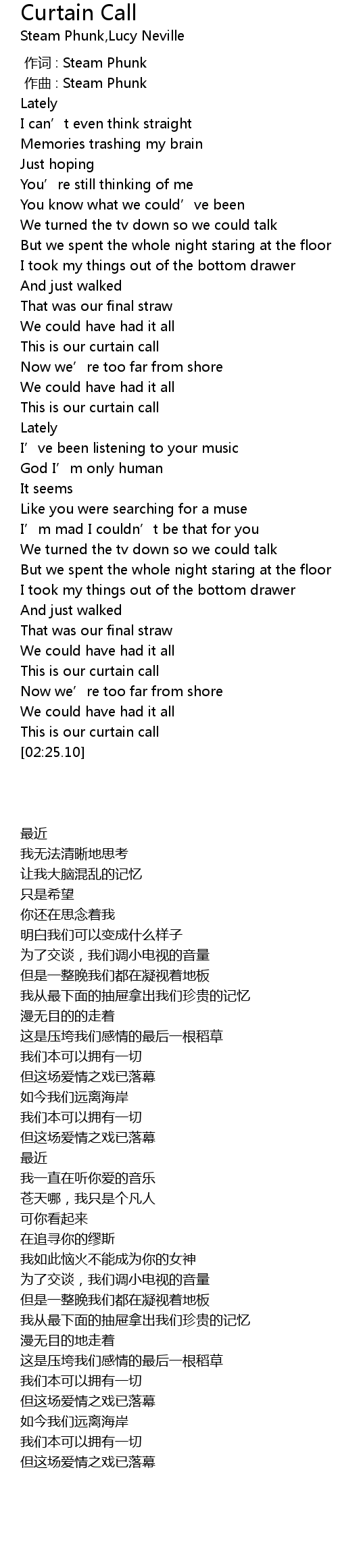 Curtain Call
Steam Phunk,Lucy Neville

作词 : Steam Phunk
作曲 : Steam Phunk
Lately
I can't even think straight
Memories trashing my brain
Just hoping
You're still thinking of me
You know what we could've been
We turned the tv down so we could talk
But we spent the whole night staring at the floor
I took my things out of the bottom drawer
And just walked
That was our final straw
We could have had it all
This is our curtain call
Now we're too far from shore
We could have had it all
This is our curtain call
Lately
I've been listening to your music
God I'm only human
It seems
Like you were searching for a muse
I'm mad I couldn't be that for you
We turned the tv down so we could talk
But we spent the whole night staring at the floor
I took my things out of the bottom drawer
And just walked
That was our final straw
We could have had it all
This is our curtain call
Now we're too far from shore
We could have had it all
This is our curtain call
[02:25.10]

最近
我无法清晰地思考
让我大脑混乱的记忆
只是希望
你还在思念着我
明白我们可以变成什么样子
为了交谈，我们调小电视的音量
但是一整晚我们都在凝视着地板
我从最下面的抽屉拿出我们珍贵的记忆
漫无目的的走着
这是压垮我们感情的最后一根稻草
我们本可以拥有一切
但这场爱情之戏已落幕
如今我们远离海岸
我们本可以拥有一切
但这场爱情之戏已落幕
最近
我一直在听你爱的音乐
苍天哪，我只是个凡人
可你看起来
在追寻你的缪斯
我如此恼火不能成为你的女神
为了交谈，我们调小电视的音量
但是一整晚我们都在凝视着地板
我从最下面的抽屉拿出我们珍贵的记忆
漫无目的地走着
这是压垮我们感情的最后一根稻草
我们本可以拥有一切
但这场爱情之戏已落幕
如今我们远离海岸
我们本可以拥有一切
但这场爱情之戏已落幕